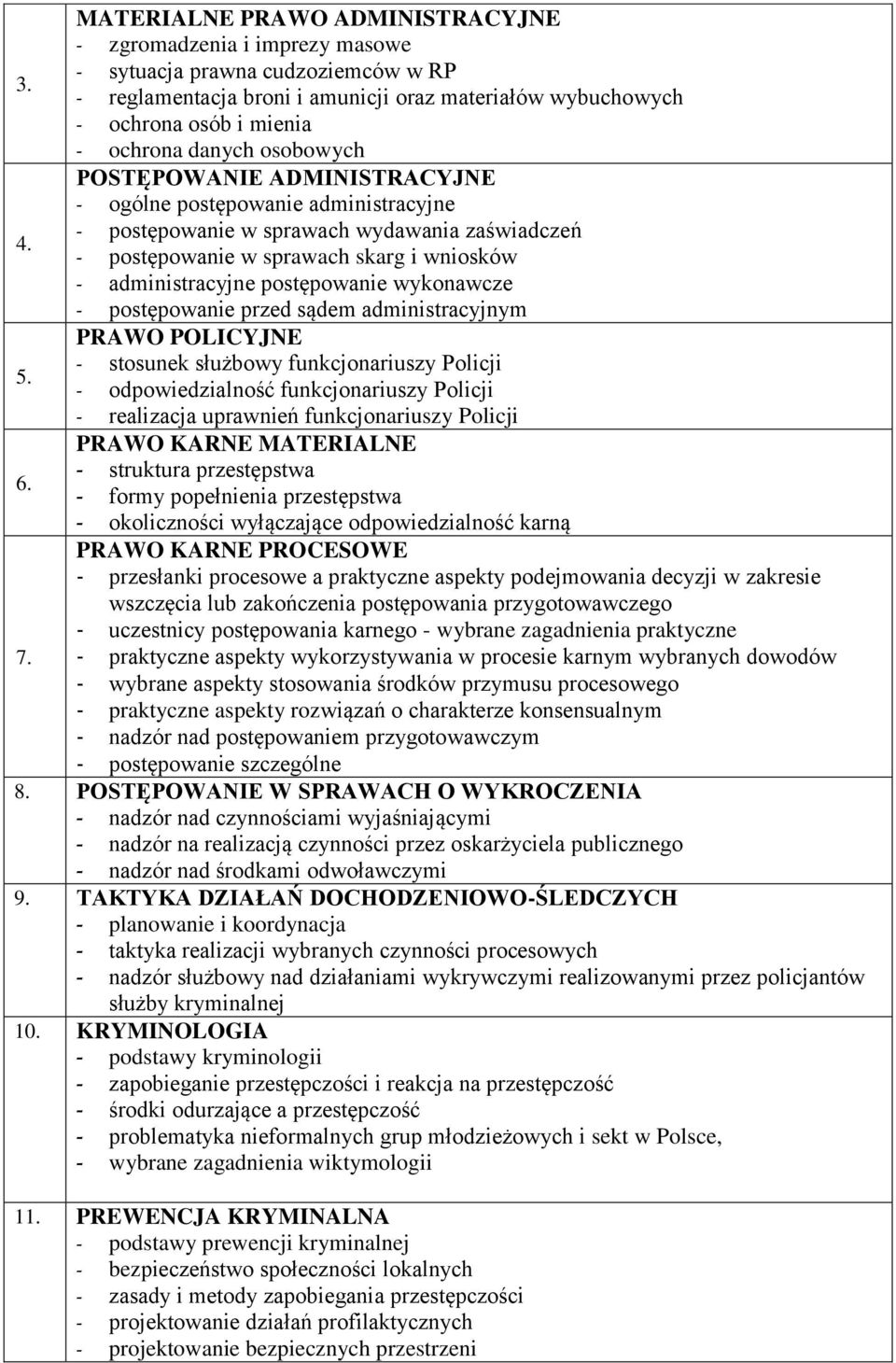 | | |
|---|---|
| 3. | MATERIALNE PRAWO ADMINISTRACYJNE<br>- zgromadzenia i imprezy masowe<br>- sytuacja prawna cudzoziemców w RP<br>- reglamentacja broni i amunicji oraz materiałów wybuchowych<br>- ochrona osób i mienia<br>- ochrona danych osobowych |
| 4. | POSTĘPOWANIE ADMINISTRACYJNE<br>- ogólne postępowanie administracyjne<br>- postępowanie w sprawach wydawania zaświadczeń<br>- postępowanie w sprawach skarg i wniosków<br>- administracyjne postępowanie wykonawcze<br>- postępowanie przed sądem administracyjnym |
| 5. | PRAWO POLICYJNE<br>- stosunek służbowy funkcjonariuszy Policji<br>- odpowiedzialność funkcjonariuszy Policji<br>- realizacja uprawnień funkcjonariuszy Policji |
| 6. | PRAWO KARNE MATERIALNE<br>- struktura przestępstwa<br>- formy popełnienia przestępstwa<br>- okoliczności wyłączające odpowiedzialność karną |
| 7. | PRAWO KARNE PROCESOWE<br>- przesłanki procesowe a praktyczne aspekty podejmowania decyzji w zakresie wszczęcia lub zakończenia postępowania przygotowawczego<br>- uczestnicy postępowania karnego - wybrane zagadnienia praktyczne<br>- praktyczne aspekty wykorzystywania w procesie karnym wybranych dowodów<br>- wybrane aspekty stosowania środków przymusu procesowego<br>- praktyczne aspekty rozwiązań o charakterze konsensualnym<br>- nadzór nad postępowaniem przygotowawczym<br>- postępowanie szczególne |
| 8. | POSTĘPOWANIE W SPRAWACH O WYKROCZENIA<br>- nadzór nad czynnościami wyjaśniającymi<br>- nadzór na realizacją czynności przez oskarżyciela publicznego<br>- nadzór nad środkami odwoławczymi |
| 9. | TAKTYKA DZIAŁAŃ DOCHODZENIOWO-ŚLEDCZYCH<br>- planowanie i koordynacja<br>- taktyka realizacji wybranych czynności procesowych<br>- nadzór służbowy nad działaniami wykrywczymi realizowanymi przez policjantów służby kryminalnej |
| 10. | KRYMINOLOGIA<br>- podstawy kryminologii<br>- zapobieganie przestępczości i reakcja na przestępczość<br>- środki odurzające a przestępczość<br>- problematyka nieformalnych grup młodzieżowych i sekt w Polsce,<br>- wybrane zagadnienia wiktymologii |
| 11. | PREWENCJA KRYMINALNA<br>- podstawy prewencji kryminalnej<br>- bezpieczeństwo społeczności lokalnych<br>- zasady i metody zapobiegania przestępczości<br>- projektowanie działań profilaktycznych<br>- projektowanie bezpiecznych przestrzeni |